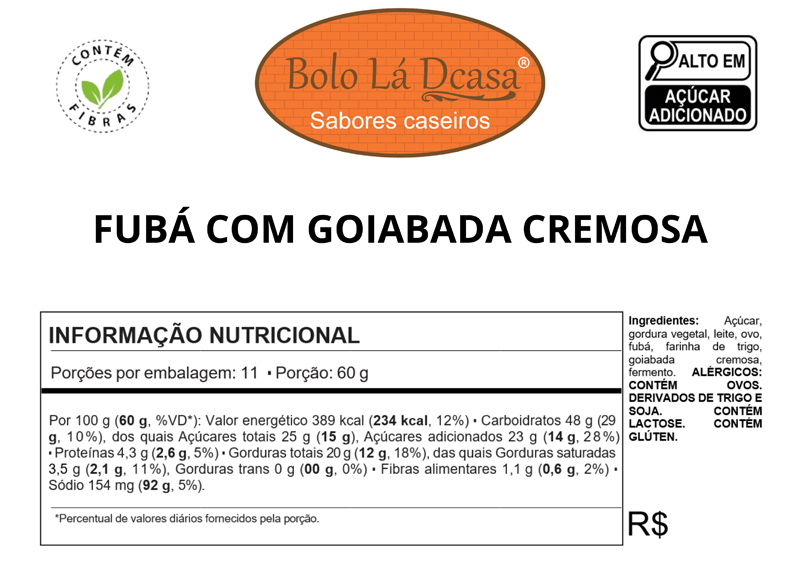 CONTÉM
FIBRAS

Bolo Lá Dcasa®
Sabores caseiros

ALTO EM
AÇÚCAR
ADICIONADO

FUBÁ COM GOIABADA CREMOSA

INFORMAÇÃO NUTRICIONAL

Porções por embalagem: 11 • Porção: 60 g

Por 100 g (60 g, %VD*): Valor energético 389 kcal (234 kcal, 12%) • Carboidratos 48 g (29 g, 10%), dos quais Açúcares totais 25 g (15 g), Açúcares adicionados 23 g (14 g, 28%) • Proteínas 4,3 g (2,6 g, 5%) • Gorduras totais 20 g (12 g, 18%), das quais Gorduras saturadas 3,5 g (2,1 g, 11%), Gorduras trans 0 g (00 g, 0%) • Fibras alimentares 1,1 g (0,6 g, 2%) • Sódio 154 mg (92 g, 5%).

*Percentual de valores diários fornecidos pela porção.

Ingredientes: Açúcar, gordura vegetal, leite, ovo, fubá, farinha de trigo, goiabada cremosa, fermento. ALÉRGICOS: CONTÉM OVOS. DERIVADOS DE TRIGO E SOJA. CONTÉM LACTOSE. CONTÉM GLÚTEN.

R$